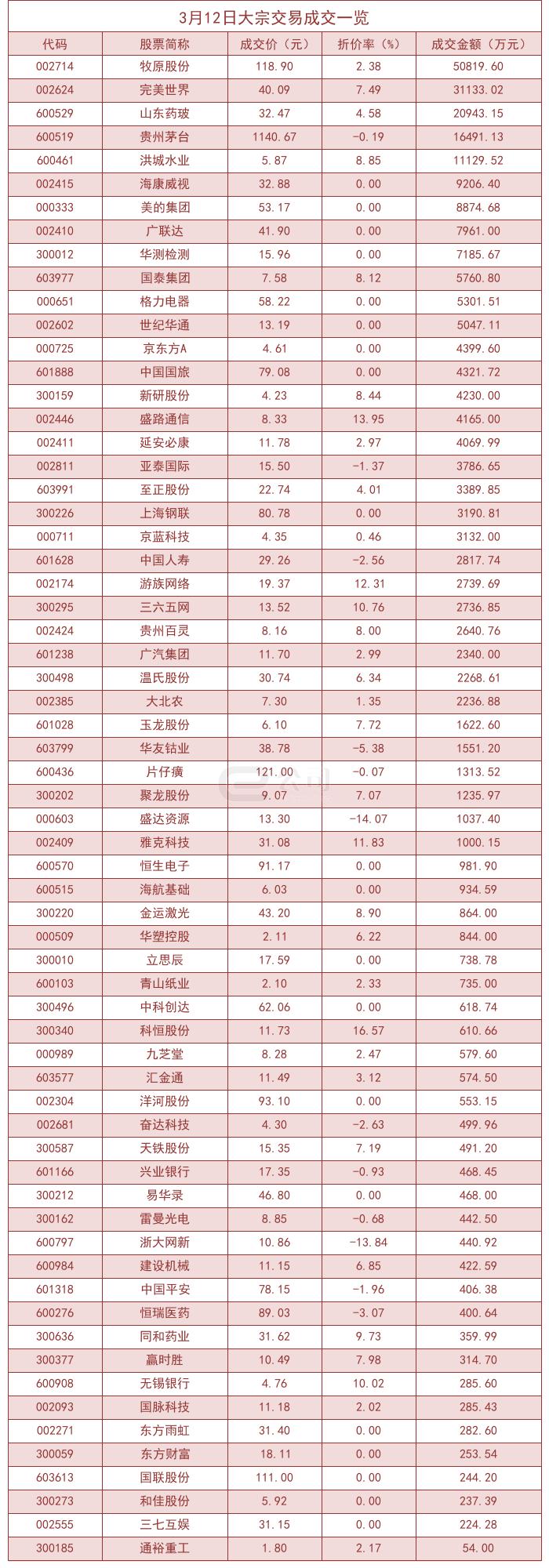 3月12日大宗交易成交一览

| 代码 | 股票简称 | 成交价（元） | 折价率（%） | 成交金额（万元） |
|---|---|---|---|---|
| 002714 | 牧原股份 | 118.90 | 2.38 | 50819.60 |
| 002624 | 完美世界 | 40.09 | 7.49 | 31133.02 |
| 600529 | 山东药玻 | 32.47 | 4.58 | 20943.15 |
| 600519 | 贵州茅台 | 1140.67 | -0.19 | 16491.13 |
| 600461 | 洪城水业 | 5.87 | 8.85 | 11129.52 |
| 002415 | 海康威视 | 32.88 | 0.00 | 9206.40 |
| 000333 | 美的集团 | 53.17 | 0.00 | 8874.68 |
| 002410 | 广联达 | 41.90 | 0.00 | 7961.00 |
| 300012 | 华测检测 | 15.96 | 0.00 | 7185.67 |
| 603977 | 国泰集团 | 7.58 | 8.12 | 5760.80 |
| 000651 | 格力电器 | 58.22 | 0.00 | 5301.51 |
| 002602 | 世纪华通 | 13.19 | 0.00 | 5047.11 |
| 000725 | 京东方A | 4.61 | 0.00 | 4399.60 |
| 601888 | 中国国旅 | 79.08 | 0.00 | 4321.72 |
| 300159 | 新研股份 | 4.23 | 8.44 | 4230.00 |
| 002446 | 盛路通信 | 8.33 | 13.95 | 4165.00 |
| 002411 | 延安必康 | 11.78 | 2.97 | 4069.99 |
| 002811 | 亚泰国际 | 15.50 | -1.37 | 3786.65 |
| 603991 | 至正股份 | 22.74 | 4.01 | 3389.85 |
| 300226 | 上海钢联 | 80.78 | 0.00 | 3190.81 |
| 000711 | 京蓝科技 | 4.35 | 0.46 | 3132.00 |
| 601628 | 中国人寿 | 29.26 | -2.56 | 2817.74 |
| 002174 | 游族网络 | 19.37 | 12.31 | 2739.69 |
| 300295 | 三六五网 | 13.52 | 10.76 | 2736.85 |
| 002424 | 贵州百灵 | 8.16 | 8.00 | 2640.76 |
| 601238 | 广汽集团 | 11.70 | 2.99 | 2340.00 |
| 300498 | 温氏股份 | 30.74 | 6.34 | 2268.61 |
| 002385 | 大北农 | 7.30 | 1.35 | 2236.88 |
| 601028 | 玉龙股份 | 6.10 | 7.72 | 1622.60 |
| 603799 | 华友钴业 | 38.78 | -5.38 | 1551.20 |
| 600436 | 片仔癀 | 121.00 | -0.07 | 1313.52 |
| 300202 | 聚龙股份 | 9.07 | 7.07 | 1235.97 |
| 000603 | 盛达资源 | 13.30 | -14.07 | 1037.40 |
| 002409 | 雅克科技 | 31.08 | 11.83 | 1000.15 |
| 600570 | 恒生电子 | 91.17 | 0.00 | 981.90 |
| 600515 | 海航基础 | 6.03 | 0.00 | 934.59 |
| 300220 | 金运激光 | 43.20 | 8.90 | 864.00 |
| 000509 | 华塑控股 | 2.11 | 6.22 | 844.00 |
| 300010 | 立思辰 | 17.59 | 0.00 | 738.78 |
| 600103 | 青山纸业 | 2.10 | 2.33 | 735.00 |
| 300496 | 中科创达 | 62.06 | 0.00 | 618.74 |
| 300340 | 科恒股份 | 11.73 | 16.57 | 610.66 |
| 000989 | 九芝堂 | 8.28 | 2.47 | 579.60 |
| 603577 | 汇金通 | 11.49 | 3.12 | 574.50 |
| 002304 | 洋河股份 | 93.10 | 0.00 | 553.15 |
| 002681 | 奋达科技 | 4.30 | -2.63 | 499.96 |
| 300587 | 天铁股份 | 15.35 | 7.19 | 491.20 |
| 601166 | 兴业银行 | 17.35 | -0.93 | 468.45 |
| 300212 | 易华录 | 46.80 | 0.00 | 468.00 |
| 300162 | 雷曼光电 | 8.85 | -0.68 | 442.50 |
| 600797 | 浙大网新 | 10.86 | -13.84 | 440.92 |
| 600984 | 建设机械 | 11.15 | 6.85 | 422.59 |
| 601318 | 中国平安 | 78.15 | -1.96 | 406.38 |
| 600276 | 恒瑞医药 | 89.03 | -3.07 | 400.64 |
| 300636 | 同和药业 | 31.62 | 9.73 | 359.99 |
| 300377 | 赢时胜 | 10.49 | 7.98 | 314.70 |
| 600908 | 无锡银行 | 4.76 | 10.02 | 285.60 |
| 002093 | 国脉科技 | 11.18 | 2.02 | 285.43 |
| 002271 | 东方雨虹 | 31.40 | 0.00 | 282.60 |
| 300059 | 东方财富 | 18.11 | 0.00 | 253.54 |
| 603613 | 国联股份 | 111.00 | 0.00 | 244.20 |
| 300273 | 和佳股份 | 5.92 | 0.00 | 237.39 |
| 002555 | 三七互娱 | 31.15 | 0.00 | 224.28 |
| 300185 | 通裕重工 | 1.80 | 2.17 | 54.00 |